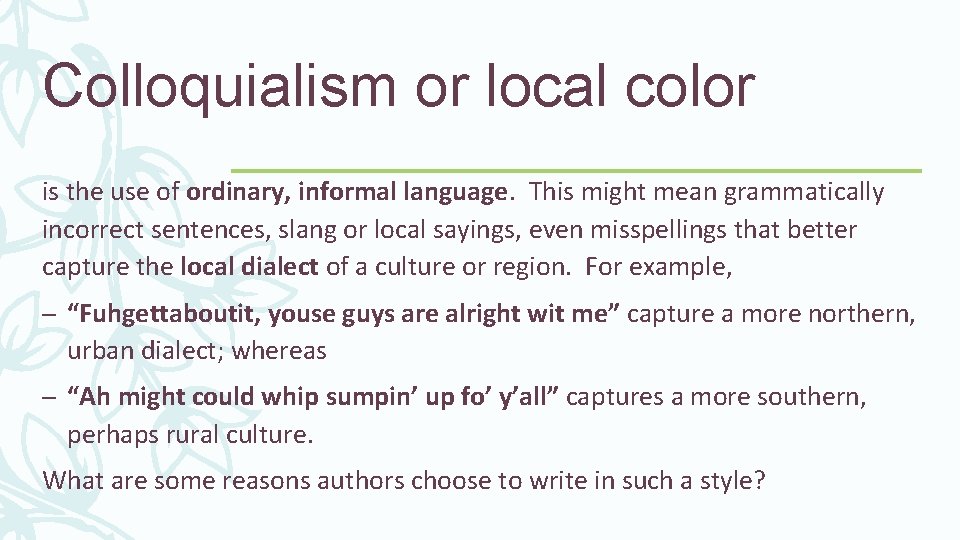 Colloquialism or local color

is the use of ordinary, informal language. This might mean grammatically incorrect sentences, slang or local sayings, even misspellings that better capture the local dialect of a culture or region. For example,

– “Fuhgettaboutit, youse guys are alright wit me” capture a more northern, urban dialect; whereas

– “Ah might could whip sumpin’ up fo’ y’all” captures a more southern, perhaps rural culture.

What are some reasons authors choose to write in such a style?